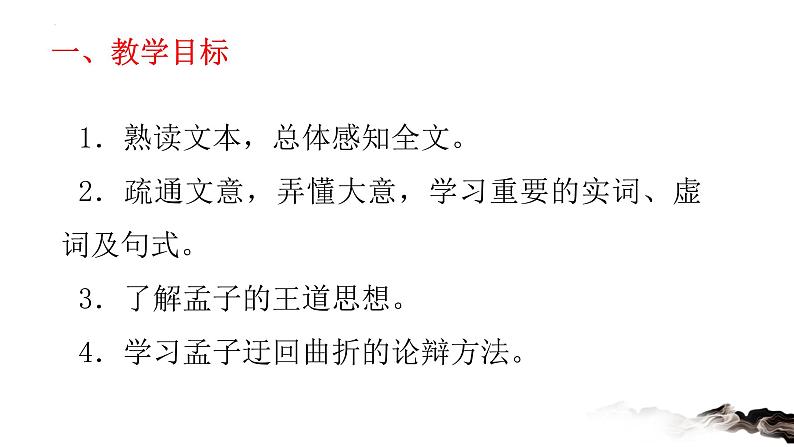 一、教学目标

1．熟读文本，总体感知全文。

2．疏通文意，弄懂大意，学习重要的实词、虚词及句式。

3．了解孟子的王道思想。

4．学习孟子迂回曲折的论辩方法。